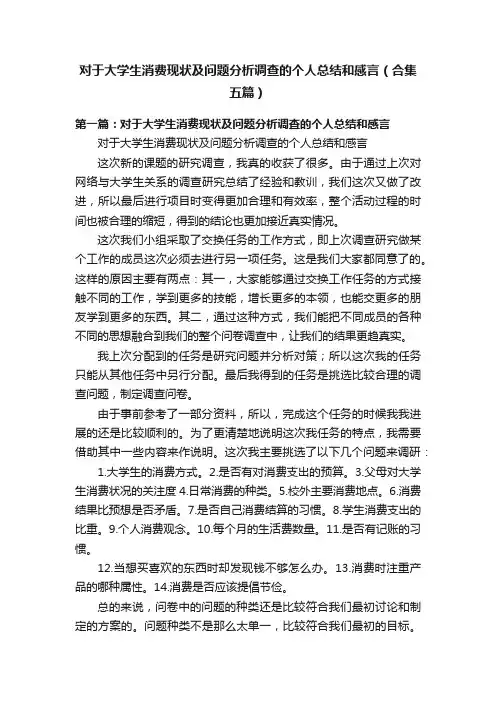 对于大学生消费现状及问题分析调查的个人总结和感言（合集五篇）

第一篇：对于大学生消费现状及问题分析调查的个人总结和感言

对于大学生消费现状及问题分析调查的个人总结和感言

这次新的课题的研究调查，我真的收获了很多。由于通过上次对网络与大学生关系的调查研究总结了经验和教训，我们这次又做了改进，所以最后进行项目时变得更加合理和有效率，整个活动过程的时间也被合理的缩短，得到的结论也更加接近真实情况。

这次我们小组采取了交换任务的工作方式，即上次调查研究做某个工作的成员这次必须去进行另一项任务。这是我们大家都同意了的。这样的原因主要有两点：其一，大家能够通过交换工作任务的方式接触不同的工作，学到更多的技能，增长更多的本领，也能交更多的朋友学到更多的东西。其二，通过这种方式，我们能把不同成员的各种不同的思想融合到我们的整个问卷调查中，让我们的结果更趋真实。

我上次分配到的任务是研究问题并分析对策；所以这次我的任务只能从其他任务中另行分配。最后我得到的任务是挑选比较合理的调查问题，制定调查问卷。

由于事前参考了一部分资料，所以，完成这个任务的时候我我进展的还是比较顺利的。为了更清楚地说明这次我任务的特点，我需要借助其中一些内容来作说明。这次我主要挑选了以下几个问题来调研：

1.大学生的消费方式。2.是否有对消费支出的预算。3.父母对大学生消费状况的关注度 4.日常消费的种类。5.校外主要消费地点。6.消费结果比预想是否矛盾。7.是否自己消费结算的习惯。8.学生消费支出的比重。9.个人消费观念。10.每个月的生活费数量。11.是否有记账的习惯。

12.当想买喜欢的东西时却发现钱不够怎么办。13.消费时注重产品的哪种属性。14.消费是否应该提倡节俭。

总的来说，问卷中的问题的种类还是比较符合我们最初讨论和制定的方案的。问题种类不是那么太单一，比较符合我们最初的目标。